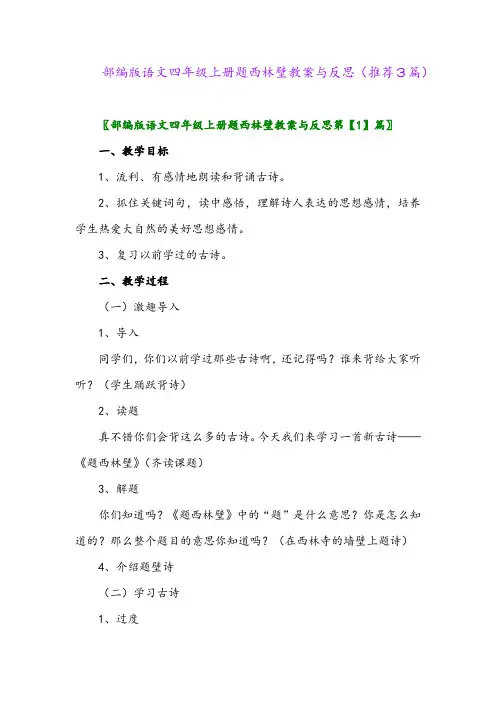 部编版语文四年级上册题西林壁教案与反思（推荐3篇）

〖部编版语文四年级上册题西林壁教案与反思第【1】篇〗

一、教学目标

1、流利、有感情地朗读和背诵古诗。

2、抓住关键词句，读中感悟，理解诗人表达的思想感情，培养学生热爱大自然的美好思想感情。

3、复习以前学过的古诗。

二、教学过程

（一）激趣导入

1、导入

同学们，你们以前学过那些古诗啊，还记得吗？谁来背给大家听听？（学生踊跃背诗）

2、读题

真不错你们会背这么多的古诗。今天我们来学习一首新古诗——《题西林壁》（齐读课题）

3、解题

你们知道吗？《题西林壁》中的“题”是什么意思？你是怎么知道的？那么整个题目的意思你知道吗？（在西林寺的墙壁上题诗）

4、介绍题壁诗

（二）学习古诗

1、过度